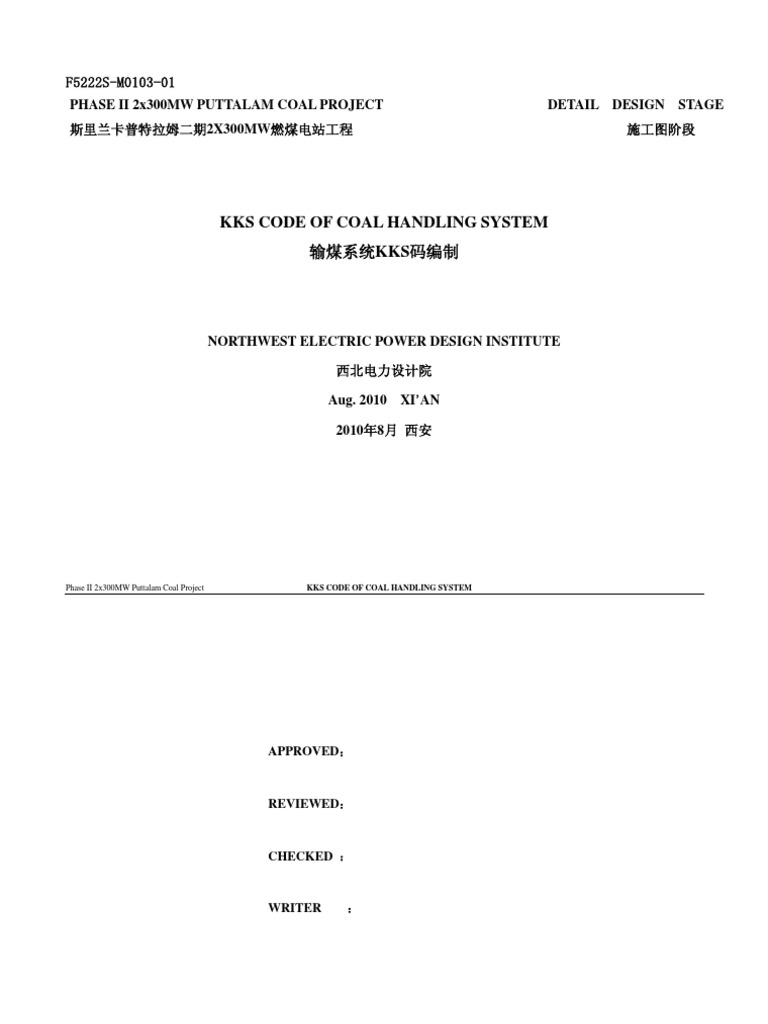 F5222S-M0103-01
PHASE II 2x300MW PUTTALAM COAL PROJECT

DETAIL DESIGN STAGE

斯里兰卡普特拉姆二期2X300MW燃煤电站工程

施工图阶段

KKS CODE OF COAL HANDLING SYSTEM
输煤系统KKS码编制

NORTHWEST ELECTRIC POWER DESIGN INSTITUTE
西北电力设计院
Aug. 2010 XI'AN
2010年8月 西安

Phase II 2x300MW Puttalam Coal Project

KKS CODE OF COAL HANDLING SYSTEM

APPROVED：

REVIEWED：

CHECKED ：

WRITER ：